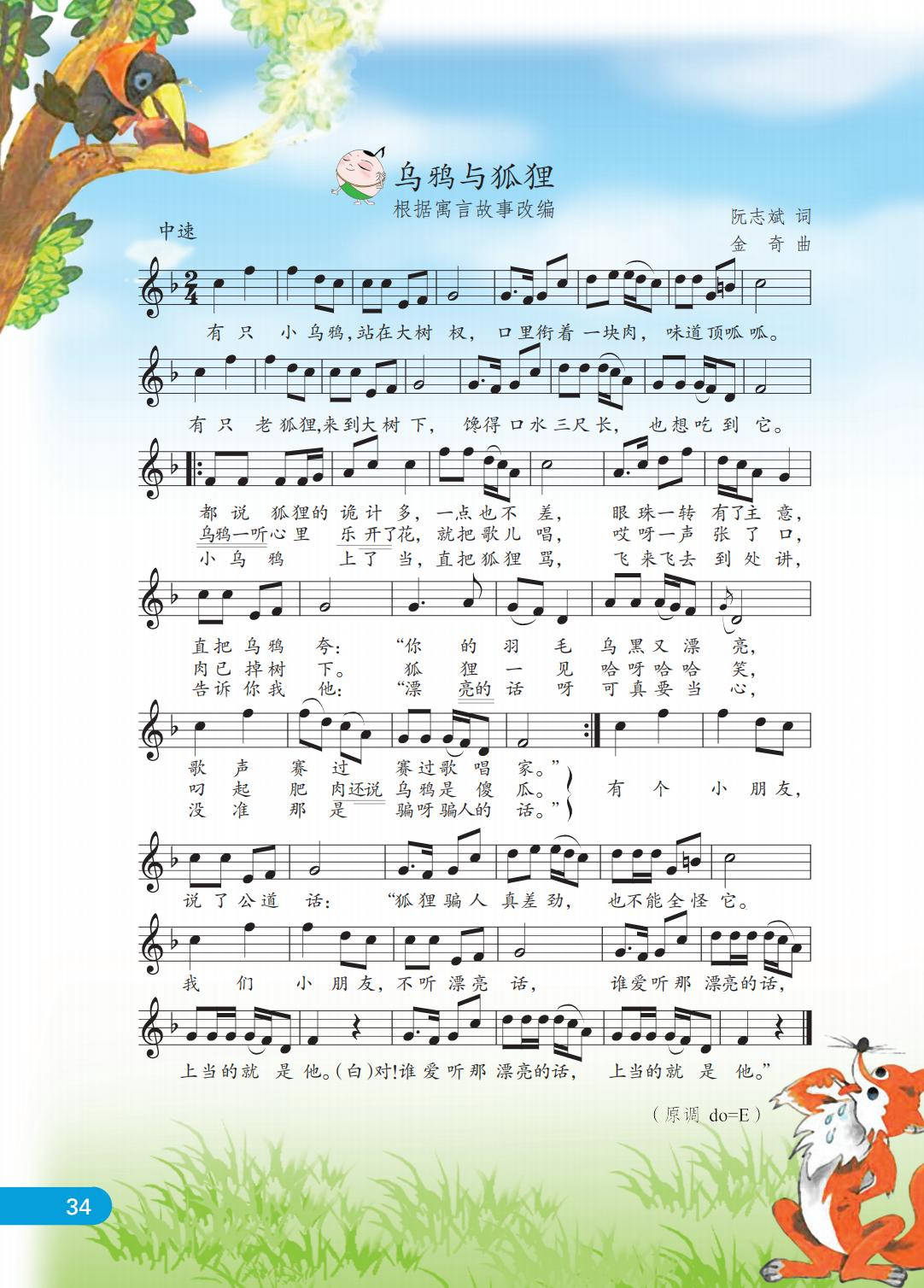 乌鸦与狐狸
根据寓言故事改编

阮志斌 词
金 奇 曲

中速

有只小乌鸦,站在大树杈,口里衔着一块肉,味道顶呱呱。

有只老狐狸,来到大树下,馋得口水三尺长,也想吃到它。

都说狐狸的诡计多,一点也不差,眼珠一转有了主意,
乌鸦一听心里乐开了花,就把歌儿唱,哎呀一声张了口,
小乌鸦上了当,直把狐狸骂,飞来飞去到处讲,

直把乌鸦夸:“你的羽毛乌黑又漂亮,
肉已掉树下。狐狸一见哈呀哈哈笑,
告诉你我他:“漂亮的话呀可真要当心,

歌声赛过赛过歌唱家。”
叼起肥肉还说乌鸦是傻瓜。
没准那是骗呀骗人的话。”

有个小朋友,

说了公道话:“狐狸骗人真差劲,也不能全怪它。

我们小朋友,不听漂亮话,谁爱听那漂亮的话,

上当的就是他。(白)对!谁爱听那漂亮的话,上当的就是他。”

(原调 do=E)

34